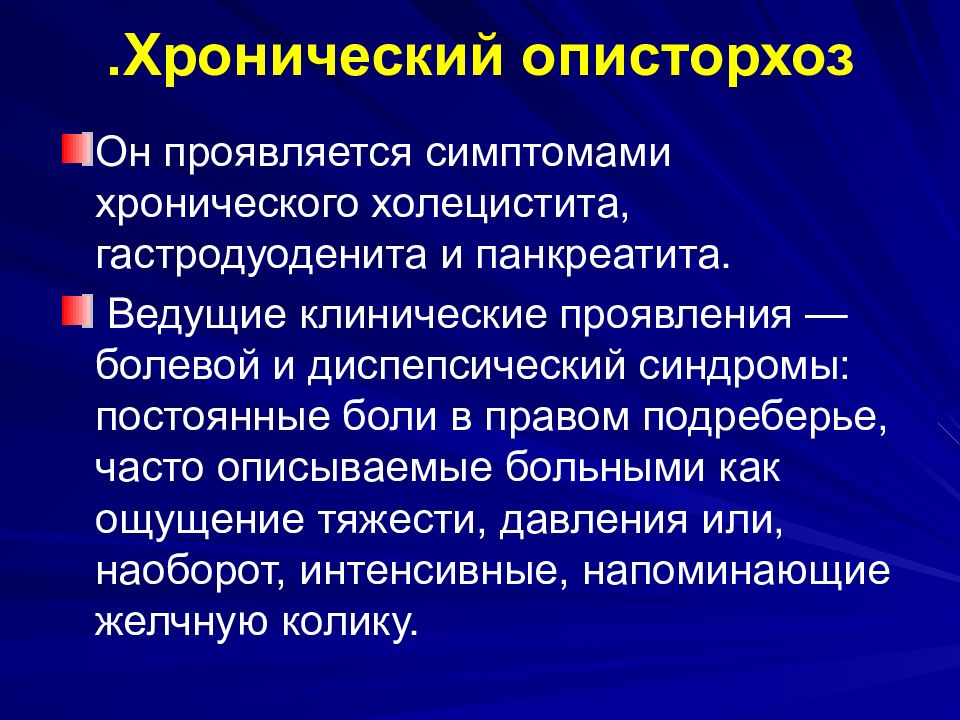 .Хронический описторхоз

Он проявляется симптомами хронического холецистита, гастродуоденита и панкреатита.

Ведущие клинические проявления — болевой и диспепсический синдромы: постоянные боли в правом подреберье, часто описываемые больными как ощущение тяжести, давления или, наоборот, интенсивные, напоминающие желчную колику.